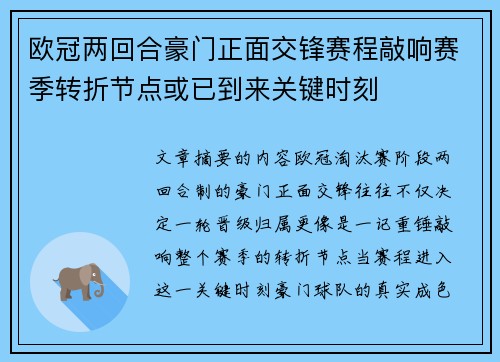 欧冠两回合豪门正面交锋赛程敲响赛季转折节点或已到来关键时刻

文章摘要的内容欧冠淘汰赛阶段两回合制的豪门正面交锋往往不仅决定一轮晋级归属更像是一记重锤敲响整个赛季的转折节点当赛程进入这一关键时刻豪门球队的真实成色